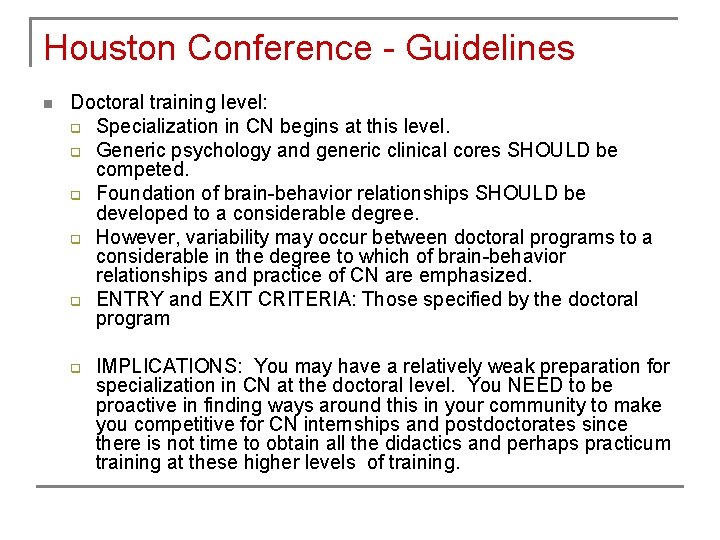 Houston Conference - Guidelines

• Doctoral training level:
☐ Specialization in CN begins at this level.
☐ Generic psychology and generic clinical cores SHOULD be competed.
☐ Foundation of brain-behavior relationships SHOULD be developed to a considerable degree.
☐ However, variability may occur between doctoral programs to a considerable in the degree to which of brain-behavior relationships and practice of CN are emphasized.
☐ ENTRY and EXIT CRITERIA: Those specified by the doctoral program

☐ IMPLICATIONS: You may have a relatively weak preparation for specialization in CN at the doctoral level. You NEED to be proactive in finding ways around this in your community to make you competitive for CN internships and postdoctorates since there is not time to obtain all the didactics and perhaps practicum training at these higher levels of training.